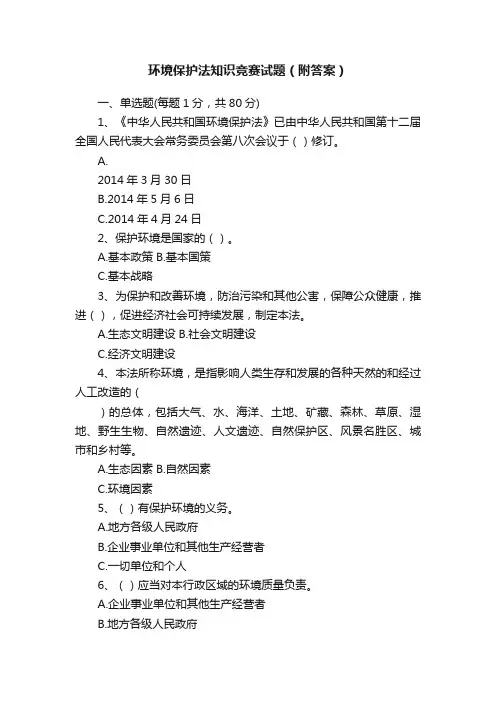 环境保护法知识竞赛试题（附答案）

一、单选题(每题 1 分，共 80 分)

1、《中华人民共和国环境保护法》已由中华人民共和国第十二届全国人民代表大会常务委员会第八次会议于（ ）修订。

A.

2014 年 3 月 30 日

B.2014 年 5 月 6 日

C.2014 年 4 月 24 日

2、保护环境是国家的（ ）。

A.基本政策 B.基本国策

C.基本战略

3、为保护和改善环境，防治污染和其他公害，保障公众健康，推进（ ），促进经济社会可持续发展，制定本法。

A.生态文明建设 B.社会文明建设

C.经济文明建设

4、本法所称环境，是指影响人类生存和发展的各种天然的和经过人工改造的（

）的总体，包括大气、水、海洋、土地、矿藏、森林、草原、湿地、野生生物、自然遗迹、人文遗迹、自然保护区、风景名胜区、城市和乡村等。

A.生态因素 B.自然因素

C.环境因素

5、（ ）有保护环境的义务。

A.地方各级人民政府

B.企业事业单位和其他生产经营者

C.一切单位和个人

6、（ ）应当对本行政区域的环境质量负责。

A.企业事业单位和其他生产经营者

B.地方各级人民政府